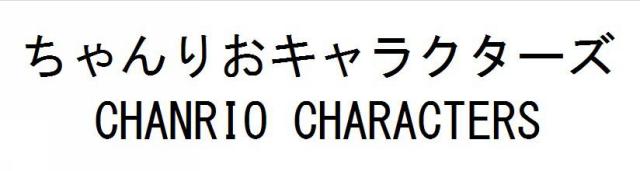 ちゃんりおキャラクターズ
CHANRIO CHARACTERS